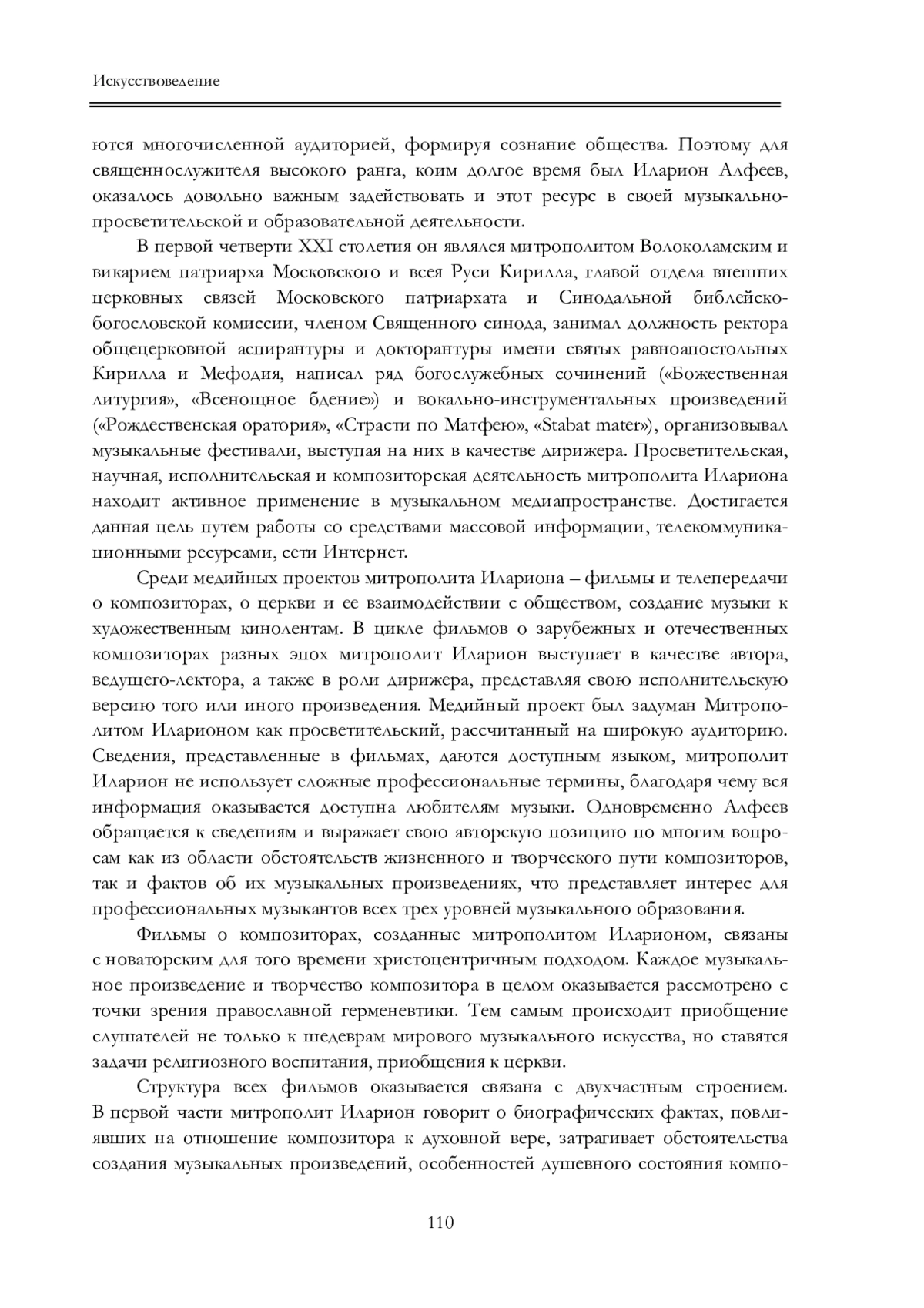 Искусствоведение

ются многочисленной аудиторией, формируя сознание общества. Поэтому для священнослужителя высокого ранга, коим долгое время был Иларион Алфеев, оказалось довольно важным задействовать и этот ресурс в своей музыкально-просветительской и образовательной деятельности.

В первой четверти XXI столетия он являлся митрополитом Волоколамским и викарием патриарха Московского и всея Руси Кирилла, главой отдела внешних церковных связей Московского патриархата и Синодальной библейско-богословской комиссии, членом Священного синода, занимал должность ректора общецерковной аспирантуры и докторантуры имени святых равноапостольных Кирилла и Мефодия, написал ряд богослужебных сочинений («Божественная литургия», «Всенощное бдение») и вокально-инструментальных произведений («Рождественская оратория», «Страсти по Матфею», «Stabat mater»), организовывал музыкальные фестивали, выступая на них в качестве дирижера. Просветительская, научная, исполнительская и композиторская деятельность митрополита Илариона находит активное применение в музыкальном медиапространстве. Достигается данная цель путем работы со средствами массовой информации, телекоммуникационными ресурсами, сети Интернет.

Среди медийных проектов митрополита Илариона – фильмы и телепередачи о композиторах, о церкви и ее взаимодействии с обществом, создание музыки к художественным кинолентам. В цикле фильмов о зарубежных и отечественных композиторах разных эпох митрополит Иларион выступает в качестве автора, ведущего-лектора, а также в роли дирижера, представляя свою исполнительскую версию того или иного произведения. Медийный проект был задуман Митрополитом Иларионом как просветительский, рассчитанный на широкую аудиторию. Сведения, представленные в фильмах, даются доступным языком, митрополит Иларион не использует сложные профессиональные термины, благодаря чему вся информация оказывается доступна любителям музыки. Одновременно Алфеев обращается к сведениям и выражает свою авторскую позицию по многим вопросам как из области обстоятельств жизненного и творческого пути композиторов, так и фактов об их музыкальных произведениях, что представляет интерес для профессиональных музыкантов всех трех уровней музыкального образования.

Фильмы о композиторах, созданные митрополитом Иларионом, связаны с новаторским для того времени христоцентричным подходом. Каждое музыкальное произведение и творчество композитора в целом оказывается рассмотрено с точки зрения православной герменевтики. Тем самым происходит приобщение слушателей не только к шедеврам мирового музыкального искусства, но ставятся задачи религиозного воспитания, приобщения к церкви.

Структура всех фильмов оказывается связана с двухчастным строением. В первой части митрополит Иларион говорит о биографических фактах, повлиявших на отношение композитора к духовной вере, затрагивает обстоятельства создания музыкальных произведений, особенностей душевного состояния компо-

110